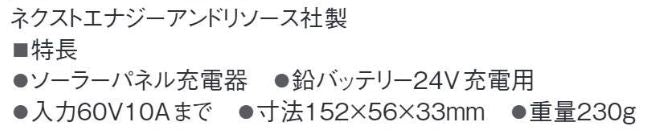 ネクストエナジーアンドリソース社製
■特長
●ソーラーパネル充電器　●鉛バッテリー24V充電用
●入力60V10Aまで　●寸法152×56×33mm　●重量230g